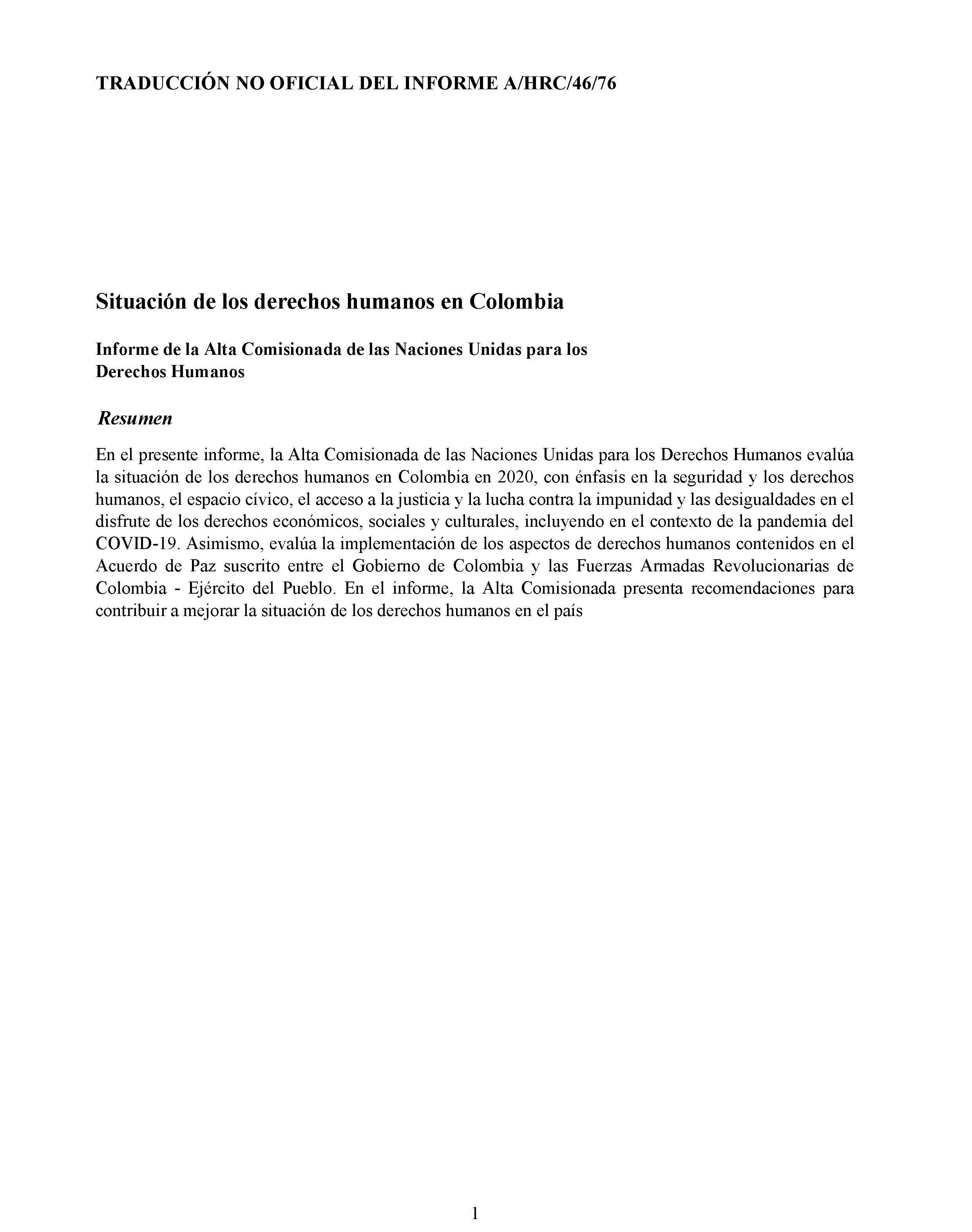 TRADUCCIÓN NO OFICIAL DEL INFORME A/HRC/46/76

Situación de los derechos humanos en Colombia

Informe de la Alta Comisionada de las Naciones Unidas para los Derechos Humanos

Resumen

En el presente informe, la Alta Comisionada de las Naciones Unidas para los Derechos Humanos evalúa la situación de los derechos humanos en Colombia en 2020, con énfasis en la seguridad y los derechos humanos, el espacio cívico, el acceso a la justicia y la lucha contra la impunidad y las desigualdades en el disfrute de los derechos económicos, sociales y culturales, incluyendo en el contexto de la pandemia del COVID-19. Asimismo, evalúa la implementación de los aspectos de derechos humanos contenidos en el Acuerdo de Paz suscrito entre el Gobierno de Colombia y las Fuerzas Armadas Revolucionarias de Colombia - Ejército del Pueblo. En el informe, la Alta Comisionada presenta recomendaciones para contribuir a mejorar la situación de los derechos humanos en el país

1